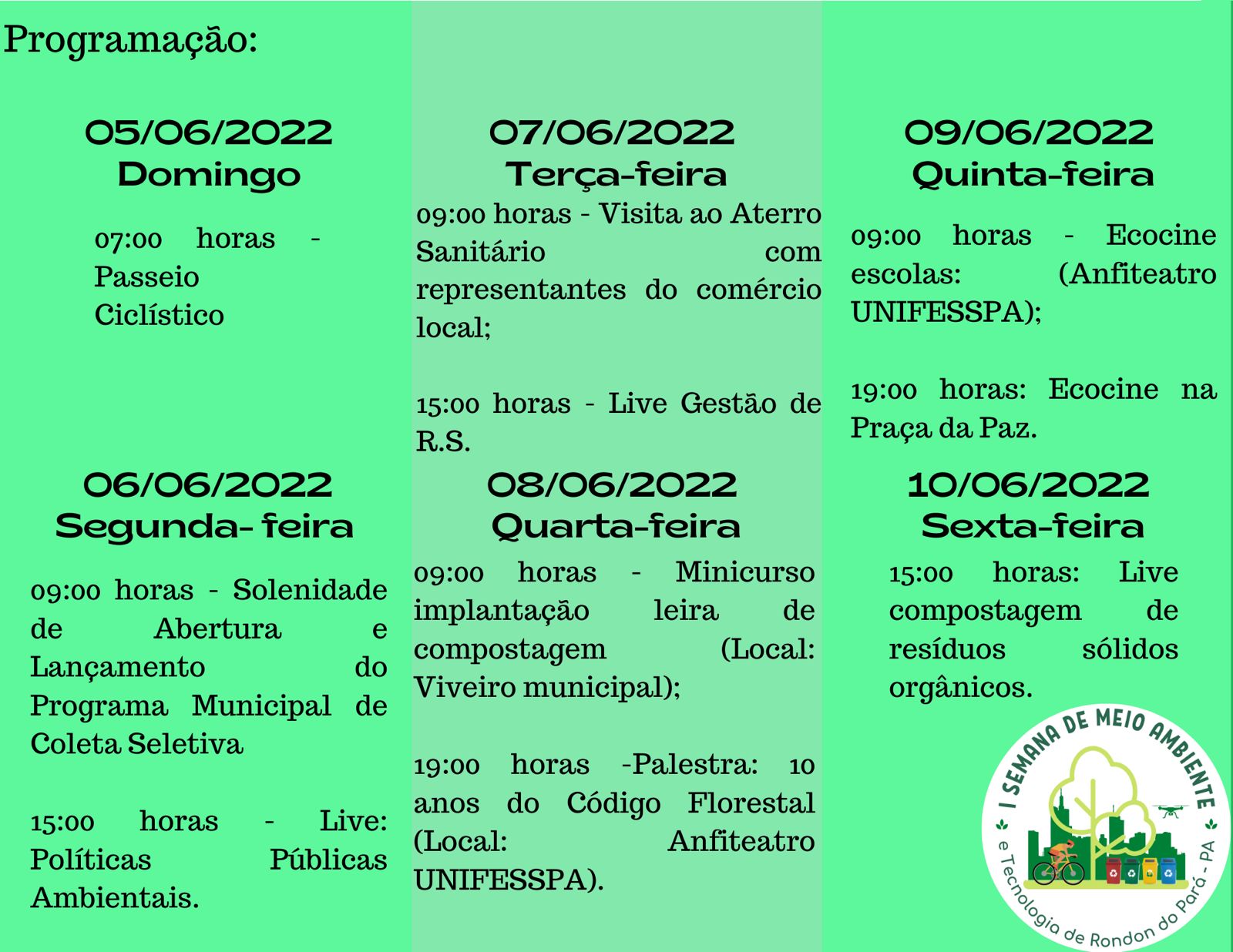 Programação:

05/06/2022
Domingo

07:00 horas - Passeio Ciclístico

06/06/2022
Segunda- feira

09:00 horas - Solenidade de Abertura e Lançamento do Programa Municipal de Coleta Seletiva

15:00 horas - Live: Políticas Públicas Ambientais.

07/06/2022
Terça-feira

09:00 horas - Visita ao Aterro Sanitário com representantes do comércio local;

15:00 horas - Live Gestão de R.S.

08/06/2022
Quarta-feira

09:00 horas - Minicurso implantação leira de compostagem (Local: Viveiro municipal);

19:00 horas -Palestra: 10 anos do Código Florestal (Local: Anfiteatro UNIFESSPA).

09/06/2022
Quinta-feira

09:00 horas - Ecocine escolas: (Anfiteatro UNIFESSPA);

19:00 horas: Ecocine na Praça da Paz.

10/06/2022
Sexta-feira

15:00 horas: Live compostagem de resíduos sólidos orgânicos.

I SEMANA DE MEIO AMBIENTE e Tecnologia de Rondon do Pará - PA